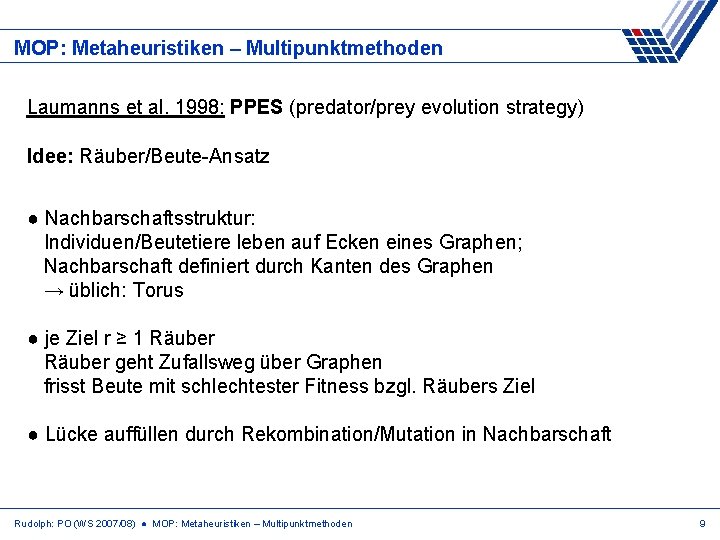 MOP: Metaheuristiken – Multipunktmethoden

Laumanns et al. 1998: PPES (predator/prey evolution strategy)

Idee: Räuber/Beute-Ansatz

● Nachbarschaftsstruktur:
Individuen/Beutetiere leben auf Ecken eines Graphen;
Nachbarschaft definiert durch Kanten des Graphen
→ üblich: Torus

● je Ziel r ≥ 1 Räuber
Räuber geht Zufallsweg über Graphen
frisst Beute mit schlechtester Fitness bzgl. Räubers Ziel

● Lücke auffüllen durch Rekombination/Mutation in Nachbarschaft

Rudolph: PO (WS 2007/08) ● MOP: Metaheuristiken – Multipunktmethoden

9